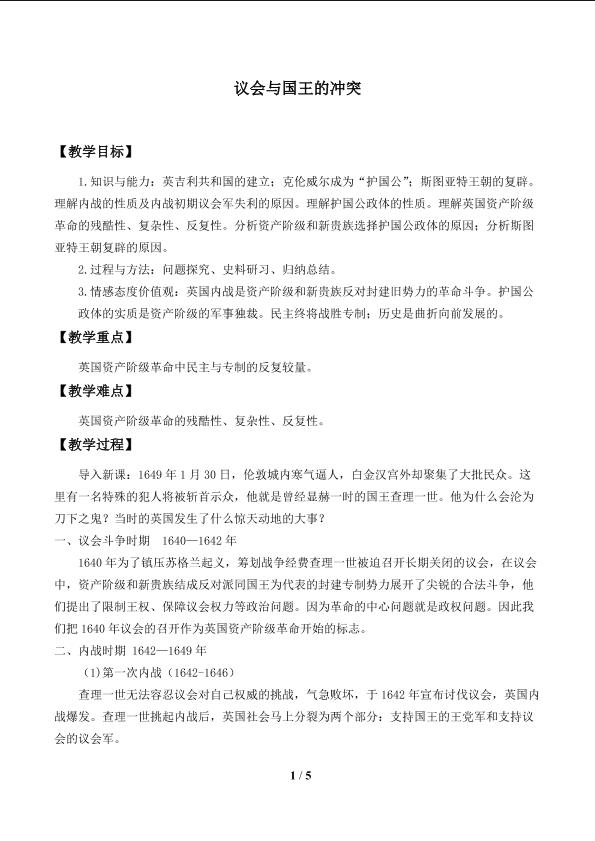 议会与国王的冲突

【教学目标】

1.知识与能力：英吉利共和国的建立；克伦威尔成为“护国公”；斯图亚特王朝的复辟。理解内战的性质及内战初期议会军失利的原因。理解护国公政体的性质。理解英国资产阶级革命的残酷性、复杂性、反复性。分析资产阶级和新贵族选择护国公政体的原因；分析斯图亚特王朝复辟的原因。

2.过程与方法：问题探究、史料研习、归纳总结。

3.情感态度价值观：英国内战是资产阶级和新贵族反对封建旧势力的革命斗争。护国公政体的实质是资产阶级的军事独裁。民主终将战胜专制；历史是曲折向前发展的。

【教学重点】

英国资产阶级革命中民主与专制的反复较量。

【教学难点】

英国资产阶级革命的残酷性、复杂性、反复性。

【教学过程】

导入新课：1649年1月30日，伦敦城内寒气逼人，白金汉宫外却聚集了大批民众。这里有一名特殊的犯人将被斩首示众，他就是曾经显赫一时的国王查理一世。他为什么会沦为刀下之鬼？当时的英国发生了什么惊天动地的大事？

一、议会斗争时期　1640—1642年

1640年为了镇压苏格兰起义，筹划战争经费查理一世被迫召开长期关闭的议会，在议会中，资产阶级和新贵族结成反对派同国王为代表的封建专制势力展开了尖锐的合法斗争，他们提出了限制王权、保障议会权力等政治问题。因为革命的中心问题就是政权问题。因此我们把1640年议会的召开作为英国资产阶级革命开始的标志。

二、内战时期 1642—1649年

（1）第一次内战（1642-1646）

查理一世无法容忍议会对自己权威的挑战，气急败坏，于1642年宣布讨伐议会，英国内战爆发。查理一世挑起内战后，英国社会马上分裂为两个部分：支持国王的王党军和支持议会的议会军。

1 / 5